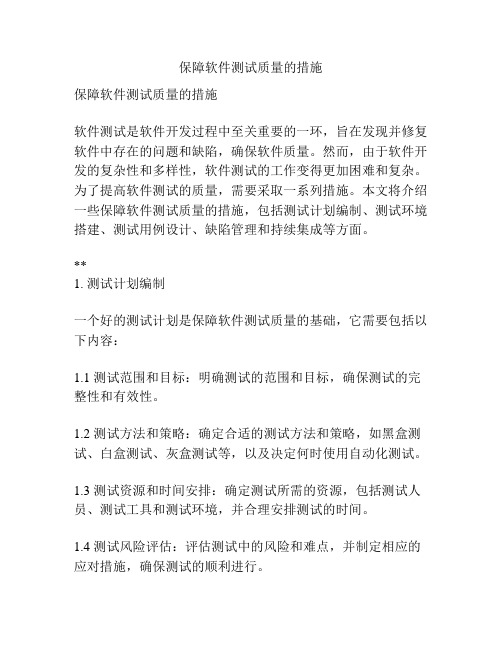 保障软件测试质量的措施

保障软件测试质量的措施

软件测试是软件开发过程中至关重要的一环，旨在发现并修复软件中存在的问题和缺陷，确保软件质量。然而，由于软件开发的复杂性和多样性，软件测试的工作变得更加困难和复杂。为了提高软件测试的质量，需要采取一系列措施。本文将介绍一些保障软件测试质量的措施，包括测试计划编制、测试环境搭建、测试用例设计、缺陷管理和持续集成等方面。

**
1. 测试计划编制

一个好的测试计划是保障软件测试质量的基础，它需要包括以下内容：

1.1 测试范围和目标：明确测试的范围和目标，确保测试的完整性和有效性。

1.2 测试方法和策略：确定合适的测试方法和策略，如黑盒测试、白盒测试、灰盒测试等，以及决定何时使用自动化测试。

1.3 测试资源和时间安排：确定测试所需的资源，包括测试人员、测试工具和测试环境，并合理安排测试的时间。

1.4 测试风险评估：评估测试中的风险和难点，并制定相应的应对措施，确保测试的顺利进行。